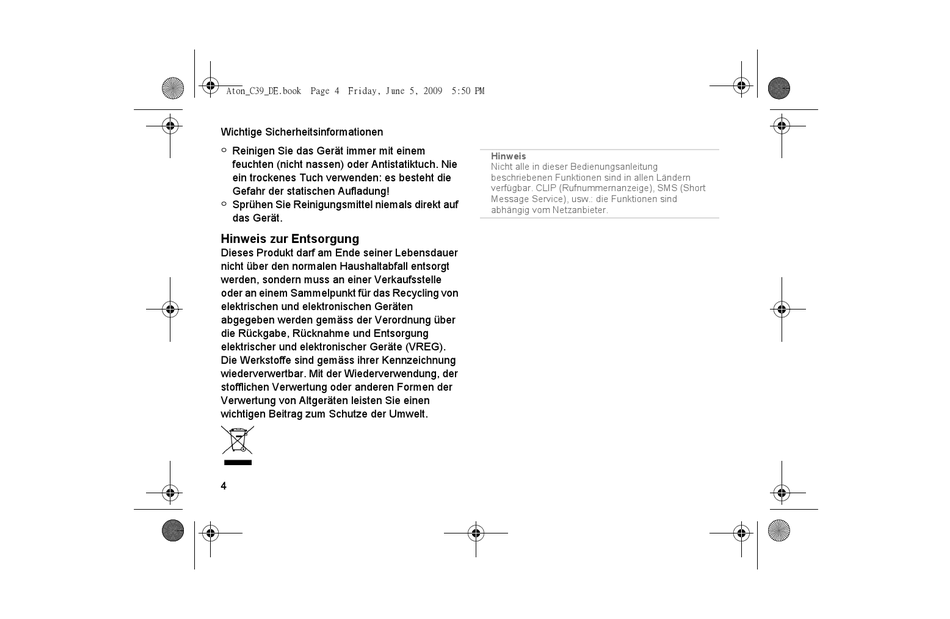 Aton_C39_DE.book Page 4 Friday, June 5, 2009 5:50 PM

Wichtige Sicherheitsinformationen

○ Reinigen Sie das Gerät immer mit einem feuchten (nicht nassen) oder Antistatiktuch. Nie ein trockenes Tuch verwenden: es besteht die Gefahr der statischen Aufladung!
○ Sprühen Sie Reinigungsmittel niemals direkt auf das Gerät.

Hinweis zur Entsorgung
Dieses Produkt darf am Ende seiner Lebensdauer nicht über den normalen Haushaltabfall entsorgt werden, sondern muss an einer Verkaufsstelle oder an einem Sammelpunkt für das Recycling von elektrischen und elektronischen Geräten abgegeben werden gemäss der Verordnung über die Rückgabe, Rücknahme und Entsorgung elektrischer und elektronischer Geräte (VREG). Die Werkstoffe sind gemäss ihrer Kennzeichnung wiederverwertbar. Mit der Wiederverwendung, der stofflichen Verwertung oder anderen Formen der Verwertung von Altgeräten leisten Sie einen wichtigen Beitrag zum Schutze der Umwelt.

4

Hinweis
Nicht alle in dieser Bedienungsanleitung beschriebenen Funktionen sind in allen Ländern verfügbar. CLIP (Rufnummernanzeige), SMS (Short Message Service), usw.: die Funktionen sind abhängig vom Netzanbieter.